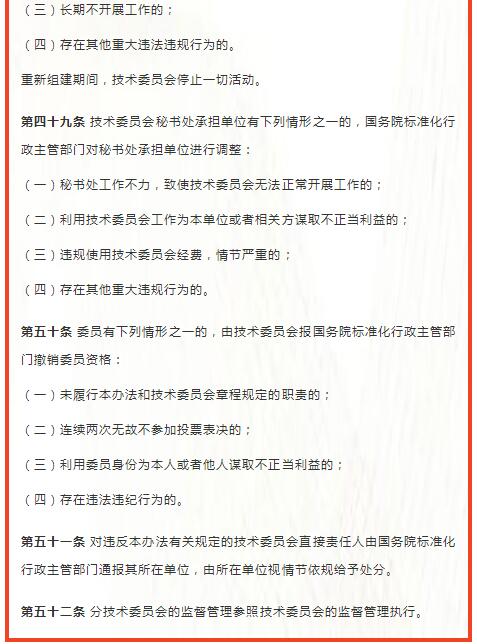 （三）长期不开展工作的；

（四）存在其他重大违法违规行为的。

重新组建期间，技术委员会停止一切活动。

第四十九条 技术委员会秘书处承担单位有下列情形之一的，国务院标准化行政主管部门对秘书处承担单位进行调整：

（一）秘书处工作不力，致使技术委员会无法正常开展工作的；

（二）利用技术委员会工作为本单位或者相关方谋取不正当利益的；

（三）违规使用技术委员会经费，情节严重的；

（四）存在其他重大违规行为的。

第五十条 委员有下列情形之一的，由技术委员会报国务院标准化行政主管部门撤销委员资格：

（一）未履行本办法和技术委员会章程规定的职责的；

（二）连续两次无故不参加投票表决的；

（三）利用委员身份为本人或者他人谋取不正当利益的；

（四）存在违法违纪行为的。

第五十一条 对违反本办法有关规定的技术委员会直接责任人由国务院标准化行政主管部门通报其所在单位，由所在单位视情节依规给予处分。

第五十二条 分技术委员会的监督管理参照技术委员会的监督管理执行。